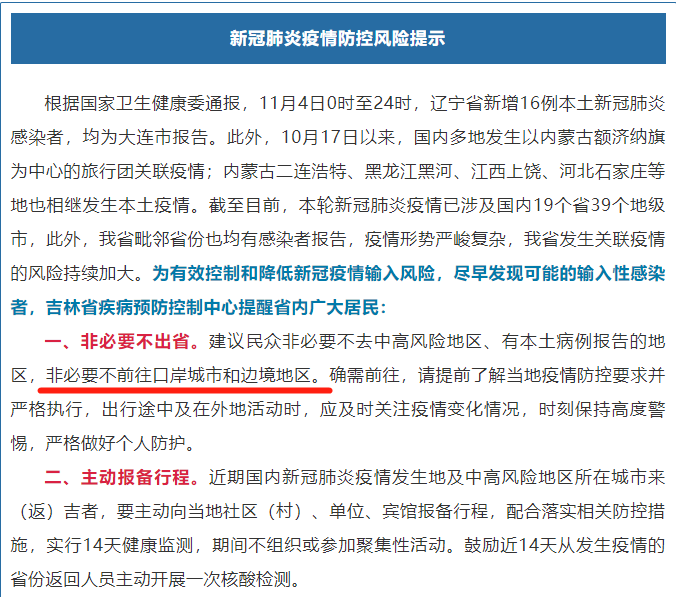 新冠肺炎疫情防控风险提示

根据国家卫生健康委通报，11月4日0时至24时，辽宁省新增16例本土新冠肺炎感染者，均为大连市报告。此外，10月17日以来，国内多地发生以内蒙古额济纳旗为中心的旅行团关联疫情；内蒙古二连浩特、黑龙江黑河、江西上饶、河北石家庄等地也相继发生本土疫情。截至目前，本轮新冠肺炎疫情已涉及国内19个省39个地级市，此外，我省毗邻省份也均有感染者报告，疫情形势严峻复杂，我省发生关联疫情的风险持续加大。为有效控制和降低新冠疫情输入风险，尽早发现可能的输入性感染者，吉林省疾病预防控制中心提醒省内广大居民：

一、非必要不出省。建议民众非必要不去中高风险地区、有本土病例报告的地区，非必要不前往口岸城市和边境地区。确需前往，请提前了解当地疫情防控要求并严格执行，出行途中及在外地活动时，应及时关注疫情变化情况，时刻保持高度警惕，严格做好个人防护。

二、主动报备行程。近期国内新冠肺炎疫情发生地及中高风险地区所在城市来（返）吉者，要主动向当地社区（村）、单位、宾馆报备行程，配合落实相关防控措施，实行14天健康监测，期间不组织或参加聚集性活动。鼓励近14天从发生疫情的省份返回人员主动开展一次核酸检测。